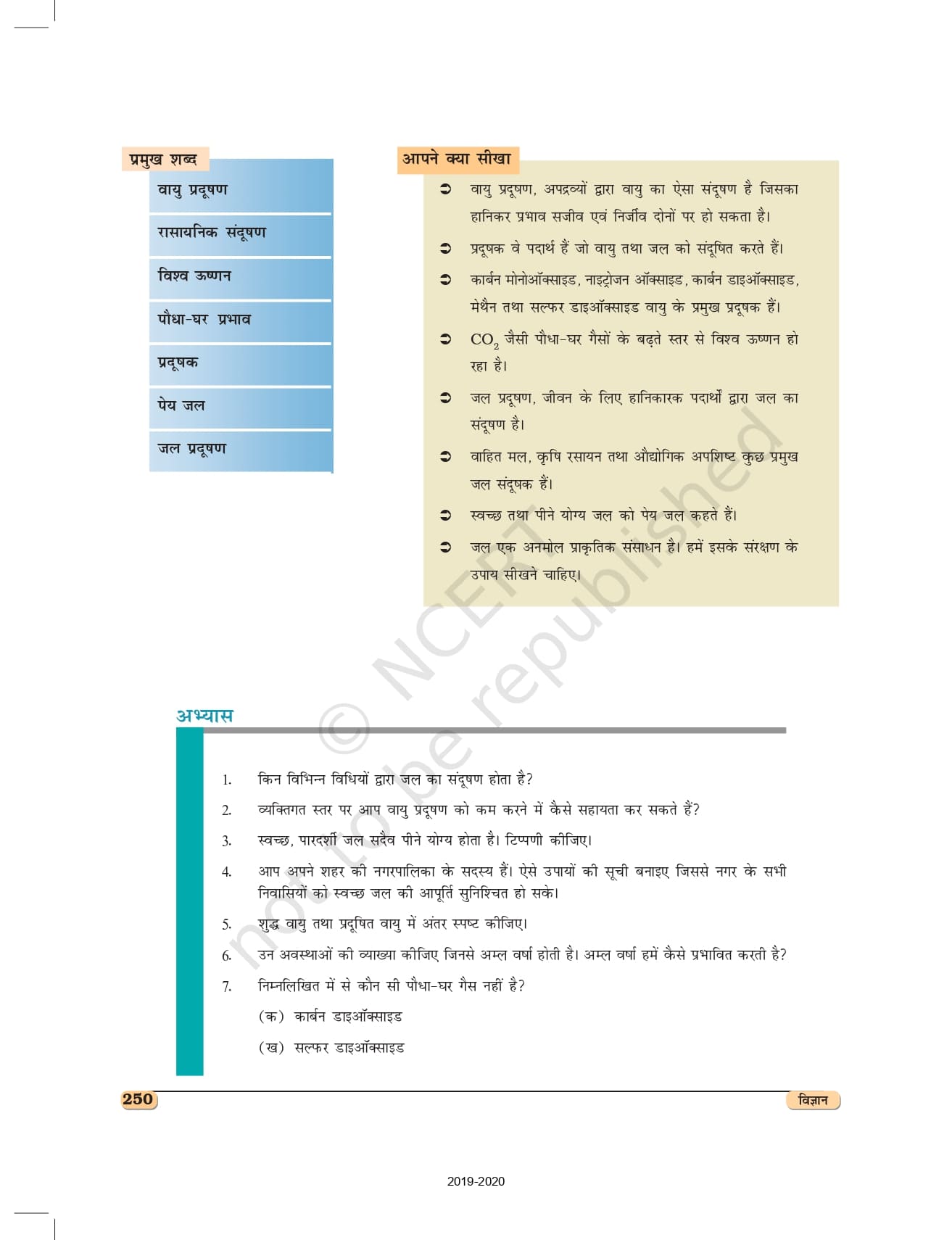 प्रमुख शब्द

वायु प्रदूषण

रासायनिक संदूषण

विश्व ऊष्णन

पौधा-घर प्रभाव

प्रदूषक

पेय जल

जल प्रदूषण

आपने क्या सीखा

➲ वायु प्रदूषण, अपद्रव्यों द्वारा वायु का ऐसा संदूषण है जिसका हानिकर प्रभाव सजीव एवं निर्जीव दोनों पर हो सकता है।

➲ प्रदूषक वे पदार्थ हैं जो वायु तथा जल को संदूषित करते हैं।

➲ कार्बन मोनोऑक्साइड, नाइट्रोजन ऑक्साइड, कार्बन डाइऑक्साइड, मेथैन तथा सल्फर डाइऑक्साइड वायु के प्रमुख प्रदूषक हैं।

➲ $CO_2$ जैसी पौधा-घर गैसों के बढ़ते स्तर से विश्व ऊष्णन हो रहा है।

➲ जल प्रदूषण, जीवन के लिए हानिकारक पदार्थों द्वारा जल का संदूषण है।

➲ वाहित मल, कृषि रसायन तथा औद्योगिक अपशिष्ट कुछ प्रमुख जल संदूषक हैं।

➲ स्वच्छ तथा पीने योग्य जल को पेय जल कहते हैं।

➲ जल एक अनमोल प्राकृतिक संसाधन है। हमें इसके संरक्षण के उपाय सीखने चाहिए।

© NCERT not to be republished

अभ्यास

1. किन विभिन्न विधियों द्वारा जल का संदूषण होता है?

2. व्यक्तिगत स्तर पर आप वायु प्रदूषण को कम करने में कैसे सहायता कर सकते हैं?

3. स्वच्छ, पारदर्शी जल सदैव पीने योग्य होता है। टिप्पणी कीजिए।

4. आप अपने शहर की नगरपालिका के सदस्य हैं। ऐसे उपायों की सूची बनाइए जिससे नगर के सभी निवासियों को स्वच्छ जल की आपूर्ति सुनिश्चित हो सके।

5. शुद्ध वायु तथा प्रदूषित वायु में अंतर स्पष्ट कीजिए।

6. उन अवस्थाओं की व्याख्या कीजिए जिनसे अम्ल वर्षा होती है। अम्ल वर्षा हमें कैसे प्रभावित करती है?

7. निम्नलिखित में से कौन सी पौधा-घर गैस नहीं है?

(क) कार्बन डाइऑक्साइड

(ख) सल्फर डाइऑक्साइड

250

विज्ञान

2019-2020